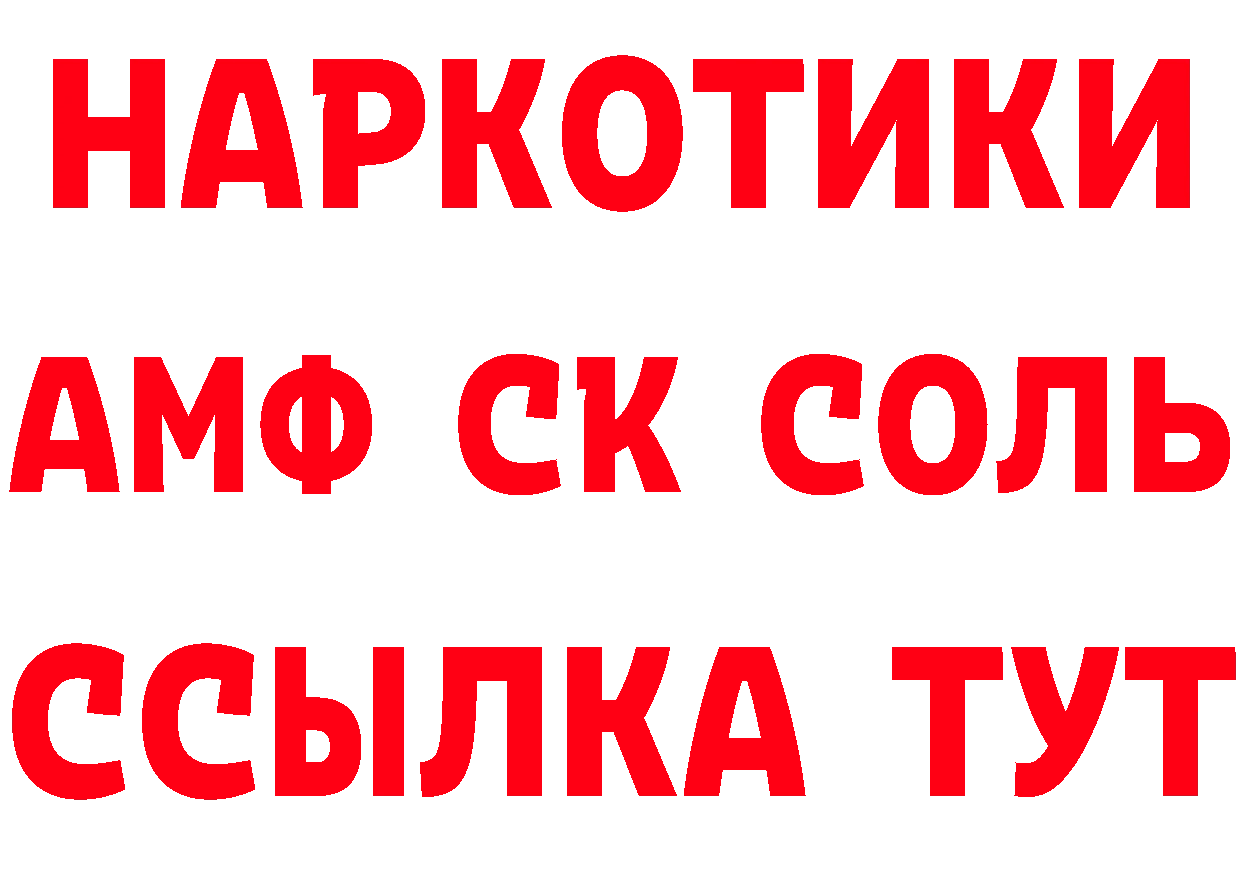 НАРКОТИКИ
АМФ СК СОЛЬ
ССЫЛКА ТУТ